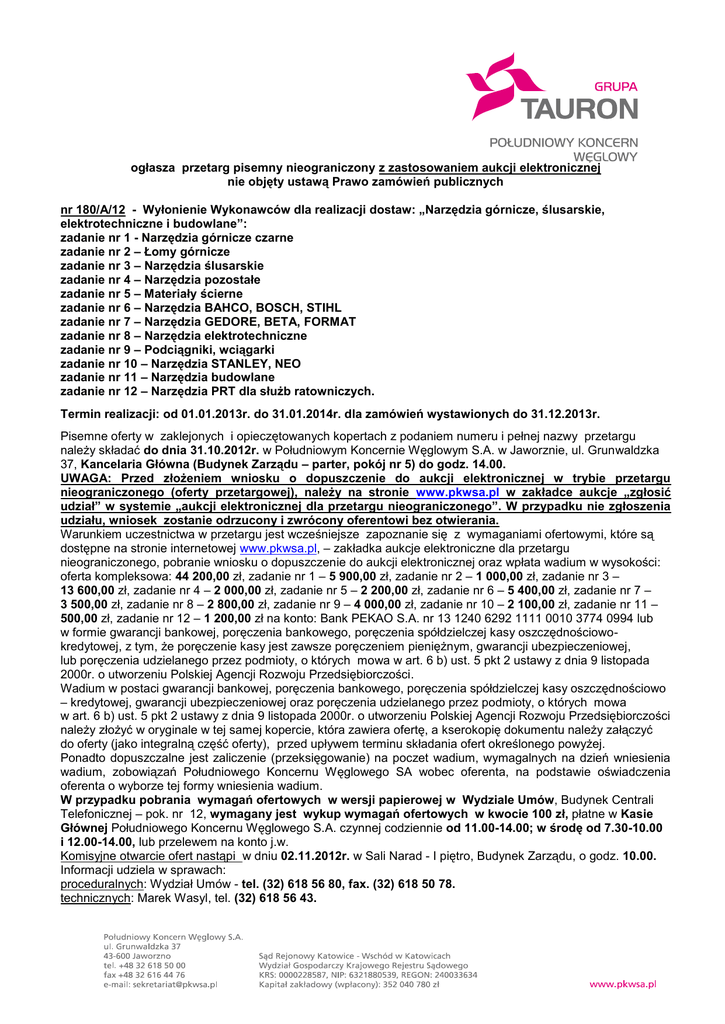 GRUPA
TAURON
POŁUDNIOWY KONCERN WĘGLOWY

ogłasza przetarg pisemny nieograniczony z zastosowaniem aukcji elektronicznej nie objęty ustawą Prawo zamówień publicznych

nr 180/A/12 - Wyłonienie Wykonawców dla realizacji dostaw: „Narzędzia górnicze, ślusarskie, elektrotechniczne i budowlane”:
zadanie nr 1 - Narzędzia górnicze czarne
zadanie nr 2 – Łomy górnicze
zadanie nr 3 – Narzędzia ślusarskie
zadanie nr 4 – Narzędzia pozostałe
zadanie nr 5 – Materiały ścierne
zadanie nr 6 – Narzędzia BAHCO, BOSCH, STIHL
zadanie nr 7 – Narzędzia GEDORE, BETA, FORMAT
zadanie nr 8 – Narzędzia elektrotechniczne
zadanie nr 9 – Podciągniki, wciągarki
zadanie nr 10 – Narzędzia STANLEY, NEO
zadanie nr 11 – Narzędzia budowlane
zadanie nr 12 – Narzędzia PRT dla służb ratowniczych.

Termin realizacji: od 01.01.2013r. do 31.01.2014r. dla zamówień wystawionych do 31.12.2013r.

Pisemne oferty w zaklejonych i opieczętowanych kopertach z podaniem numeru i pełnej nazwy przetargu należy składać do dnia 31.10.2012r. w Południowym Koncernie Węglowym S.A. w Jaworznie, ul. Grunwaldzka 37, Kancelaria Główna (Budynek Zarządu – parter, pokój nr 5) do godz. 14.00.
UWAGA: Przed złożeniem wniosku o dopuszczenie do aukcji elektronicznej w trybie przetargu nieograniczonego (oferty przetargowej), należy na stronie www.pkwsa.pl w zakładce aukcje „zgłosić udział” w systemie „aukcji elektronicznej dla przetargu nieograniczonego”. W przypadku nie zgłoszenia udziału, wniosek zostanie odrzucony i zwrócony oferentowi bez otwierania.
Warunkiem uczestnictwa w przetargu jest wcześniejsze zapoznanie się z wymaganiami ofertowymi, które są dostępne na stronie internetowej www.pkwsa.pl, – zakładka aukcje elektroniczne dla przetargu nieograniczonego, pobranie wniosku o dopuszczenie do aukcji elektronicznej oraz wpłata wadium w wysokości: oferta kompleksowa: 44 200,00 zł, zadanie nr 1 – 5 900,00 zł, zadanie nr 2 – 1 000,00 zł, zadanie nr 3 – 13 600,00 zł, zadanie nr 4 – 2 000,00 zł, zadanie nr 5 – 2 200,00 zł, zadanie nr 6 – 5 400,00 zł, zadanie nr 7 – 3 500,00 zł, zadanie nr 8 – 2 800,00 zł, zadanie nr 9 – 4 000,00 zł, zadanie nr 10 – 2 100,00 zł, zadanie nr 11 – 500,00 zł, zadanie nr 12 – 1 200,00 zł na konto: Bank PEKAO S.A. nr 13 1240 6292 1111 0010 3774 0994 lub w formie gwarancji bankowej, poręczenia bankowego, poręczenia spółdzielczej kasy oszczędnościowo-kredytowej, z tym, że poręczenie kasy jest zawsze poręczeniem pieniężnym, gwarancji ubezpieczeniowej, lub poręczenia udzielanego przez podmioty, o których mowa w art. 6 b) ust. 5 pkt 2 ustawy z dnia 9 listopada 2000r. o utworzeniu Polskiej Agencji Rozwoju Przedsiębiorczości.
Wadium w postaci gwarancji bankowej, poręczenia bankowego, poręczenia spółdzielczej kasy oszczędnościowo – kredytowej, gwarancji ubezpieczeniowej oraz poręczenia udzielanego przez podmioty, o których mowa w art. 6 b) ust. 5 pkt 2 ustawy z dnia 9 listopada 2000r. o utworzeniu Polskiej Agencji Rozwoju Przedsiębiorczości należy złożyć w oryginale w tej samej kopercie, która zawiera ofertę, a kserokopię dokumentu należy załączyć do oferty (jako integralną część oferty), przed upływem terminu składania ofert określonego powyżej.
Ponadto dopuszczalne jest zaliczenie (przeksięgowanie) na poczet wadium, wymagalnych na dzień wniesienia wadium, zobowiązań Południowego Koncernu Węglowego SA wobec oferenta, na podstawie oświadczenia oferenta o wyborze tej formy wniesienia wadium.
W przypadku pobrania wymagań ofertowych w wersji papierowej w Wydziale Umów, Budynek Centrali Telefonicznej – pok. nr 12, wymagany jest wykup wymagań ofertowych w kwocie 100 zł, płatne w Kasie Głównej Południowego Koncernu Węglowego S.A. czynnej codziennie od 11.00-14.00; w środę od 7.30-10.00 i 12.00-14.00, lub przelewem na konto j.w.
Komisyjne otwarcie ofert nastąpi w dniu 02.11.2012r. w Sali Narad - I piętro, Budynek Zarządu, o godz. 10.00.
Informacji udziela w sprawach:
proceduralnych: Wydział Umów - tel. (32) 618 56 80, fax. (32) 618 50 78.
technicznych: Marek Wasyl, tel. (32) 618 56 43.

Południowy Koncern Węglowy S.A.
ul. Grunwaldzka 37
43-600 Jaworzno
tel. +48 32 618 50 00
fax +48 32 616 44 76
e-mail: sekretariat@pkwsa.pl

Sąd Rejonowy Katowice - Wschód w Katowicach
Wydział Gospodarczy Krajowego Rejestru Sądowego
KRS: 0000228587, NIP: 6321880539, REGON: 240033634
Kapitał zakładowy (wpłacony): 352 040 780 zł

www.pkwsa.pl